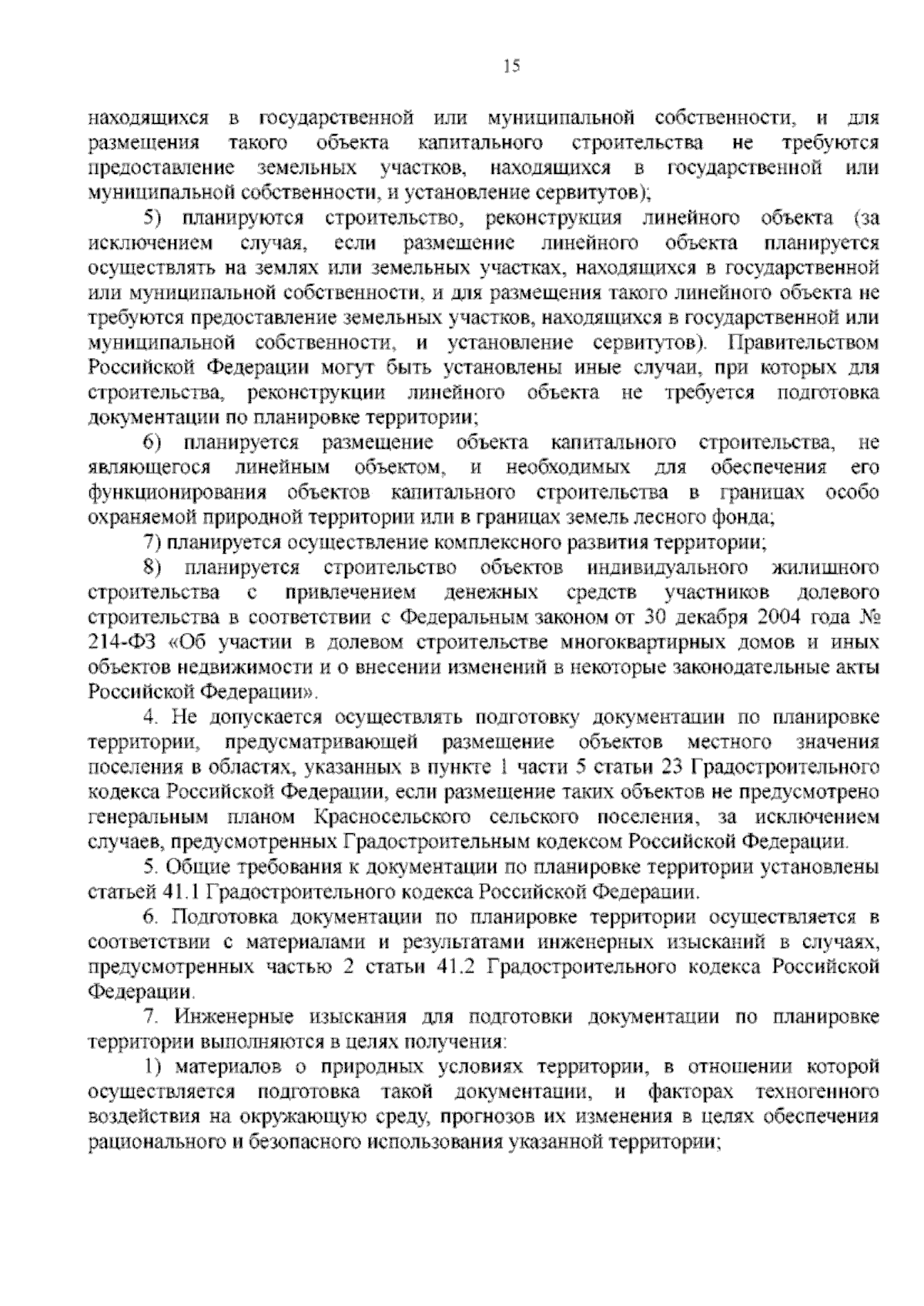 15

находящихся в государственной или муниципальной собственности, и для размещения такого объекта капитального строительства не требуются предоставление земельных участков, находящихся в государственной или муниципальной собственности, и установление сервитутов);

5) планируются строительство, реконструкция линейного объекта (за исключением случая, если размещение линейного объекта планируется осуществлять на землях или земельных участках, находящихся в государственной или муниципальной собственности, и для размещения такого линейного объекта не требуются предоставление земельных участков, находящихся в государственной или муниципальной собственности, и установление сервитутов). Правительством Российской Федерации могут быть установлены иные случаи, при которых для строительства, реконструкции линейного объекта не требуется подготовка документации по планировке территории;

6) планируется размещение объекта капитального строительства, не являющегося линейным объектом, и необходимых для обеспечения его функционирования объектов капитального строительства в границах особо охраняемой природной территории или в границах земель лесного фонда;

7) планируется осуществление комплексного развития территории;

8) планируется строительство объектов индивидуального жилищного строительства с привлечением денежных средств участников долевого строительства в соответствии с Федеральным законом от 30 декабря 2004 года № 214-ФЗ «Об участии в долевом строительстве многоквартирных домов и иных объектов недвижимости и о внесении изменений в некоторые законодательные акты Российской Федерации».

4. Не допускается осуществлять подготовку документации по планировке территории, предусматривающей размещение объектов местного значения поселения в областях, указанных в пункте 1 части 5 статьи 23 Градостроительного кодекса Российской Федерации, если размещение таких объектов не предусмотрено генеральным планом Красносельского сельского поселения, за исключением случаев, предусмотренных Градостроительным кодексом Российской Федерации.

5. Общие требования к документации по планировке территории установлены статьей 41.1 Градостроительного кодекса Российской Федерации.

6. Подготовка документации по планировке территории осуществляется в соответствии с материалами и результатами инженерных изысканий в случаях, предусмотренных частью 2 статьи 41.2 Градостроительного кодекса Российской Федерации.

7. Инженерные изыскания для подготовки документации по планировке территории выполняются в целях получения:

1) материалов о природных условиях территории, в отношении которой осуществляется подготовка такой документации, и факторах техногенного воздействия на окружающую среду, прогнозов их изменения в целях обеспечения рационального и безопасного использования указанной территории;